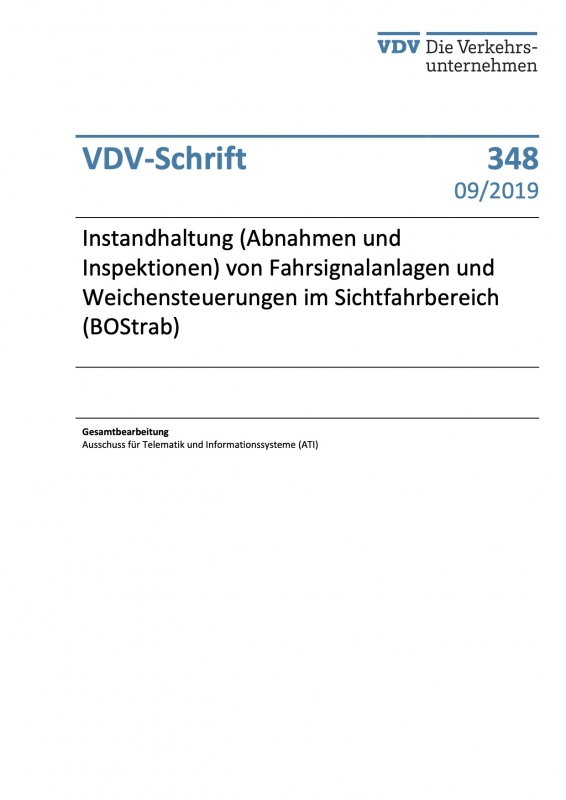 VDV Die Verkehrsunternehmen

VDV-Schrift

348
09/2019

Instandhaltung (Abnahmen und Inspektionen) von Fahrsignalanlagen und Weichensteuerungen im Sichtfahrbereich (BOStrab)

Gesamtbearbeitung
Ausschuss für Telematik und Informationssysteme (ATI)